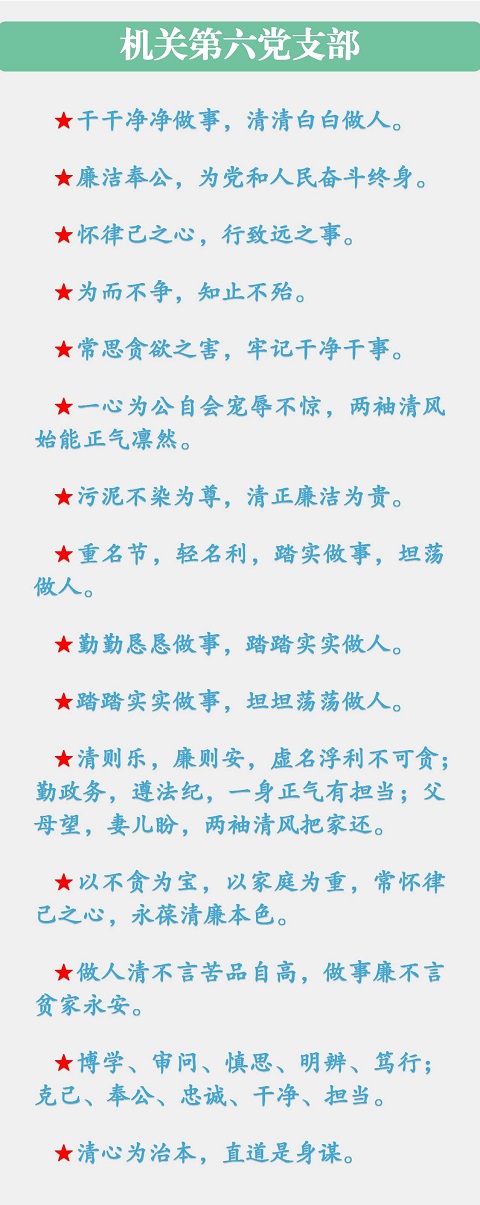 机关第六党支部

★干干净净做事，清清白白做人。

★廉洁奉公，为党和人民奋斗终身。

★怀律己之心，行致远之事。

★为而不争，知止不殆。

★常思贪欲之害，牢记干净干事。

★一心为公自会宠辱不惊，两袖清风始能正气凛然。

★污泥不染为尊，清正廉洁为贵。

★重名节，轻名利，踏实做事，坦荡做人。

★勤勤恳恳做事，踏踏实实做人。

★踏踏实实做事，坦坦荡荡做人。

★清则乐，廉则安，虚名浮利不可贪；勤政务，遵法纪，一身正气有担当；父母望，妻儿盼，两袖清风把家还。

★以不贪为宝，以家庭为重，常怀律己之心，永葆清廉本色。

★做人清不言苦品自高，做事廉不言贫家永安。

★博学、审问、慎思、明辨、笃行；克己、奉公、忠诚、干净、担当。

★清心为治本，直道是身谋。